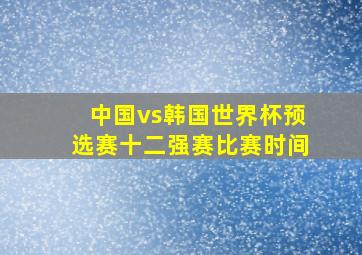 中国vs韩国世界杯预选赛十二强赛比赛时间